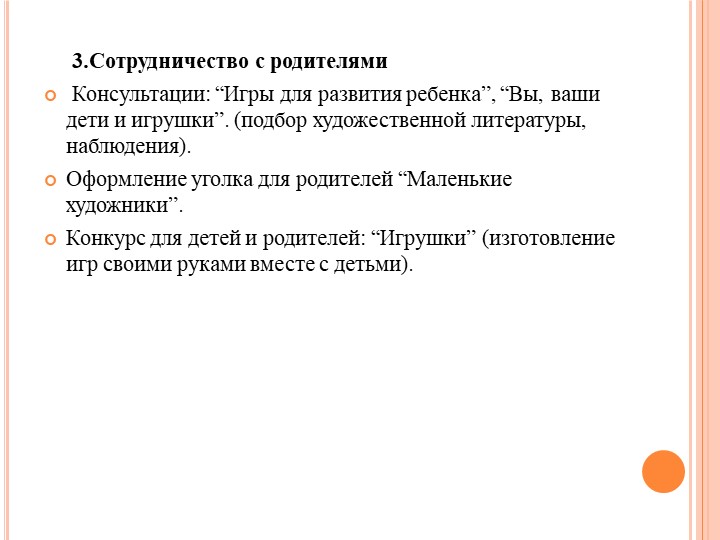 3.Сотрудничество с родителями

Консультации: “Игры для развития ребенка”, “Вы, ваши дети и игрушки”. (подбор художественной литературы, наблюдения).

Оформление уголка для родителей “Маленькие художники”.

Конкурс для детей и родителей: “Игрушки” (изготовление игр своими руками вместе с детьми).